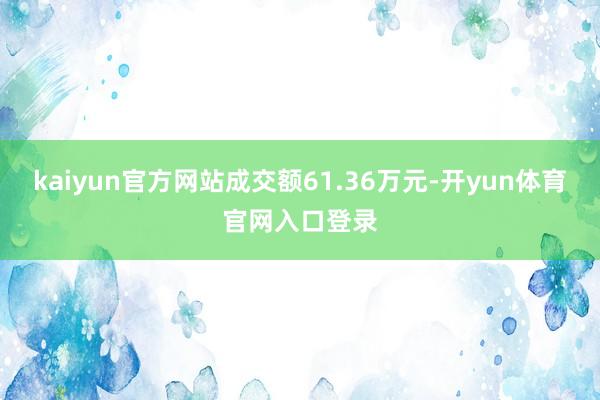 kaiyun官方网站成交额61.36万元-开yun体育官网入口登录